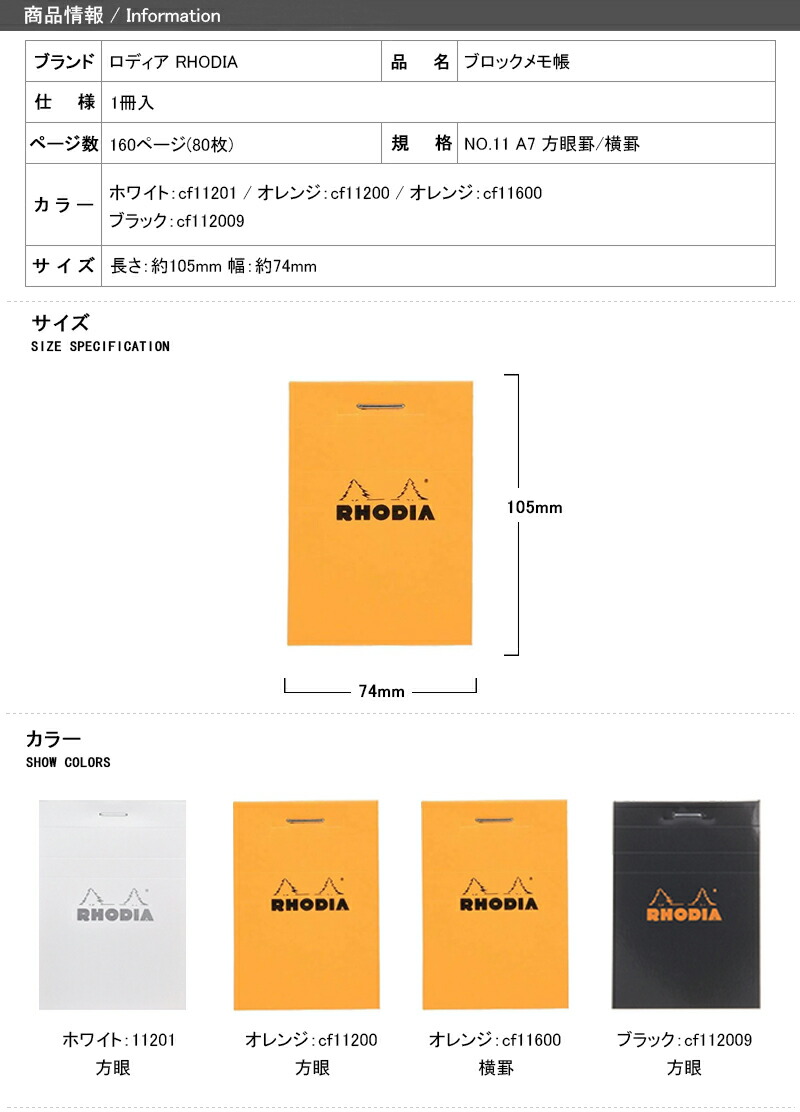 商品情報 / Information

| ブランド | ロディア RHODIA | 品　名 | ブロックメモ帳 |
|---|---|---|---|
| 仕　様 | 1冊入 | | |
| ページ数 | 160ページ(80枚) | 規　格 | NO.11 A7 方眼罫/横罫 |
| カラー | ホワイト:cf11201 / オレンジ:cf11200 / オレンジ:cf11600 ブラック:cf112009 | | |
| サイズ | 長さ:約105mm 幅:約74mm | | |

サイズ
SIZE SPECIFICATION

RHODIA

105mm

74mm

カラー
SHOW COLORS

RHODIA

RHODIA

RHODIA

RHODIA

ホワイト:11201
方眼

オレンジ:cf11200
方眼

オレンジ:cf11600
横罫

ブラック:cf112009
方眼